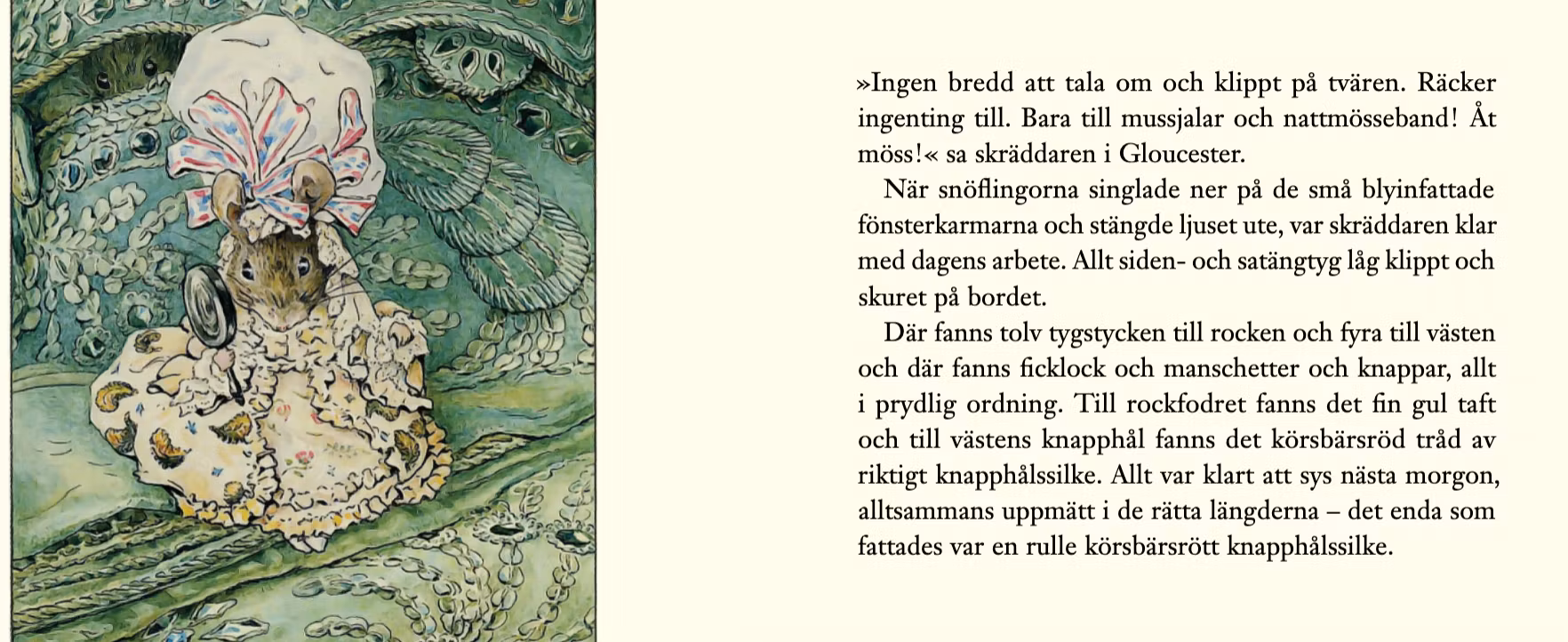 »Ingen bredd att tala om och klippt på tvären. Räcker ingenting till. Bara till mussjalar och nattmösseband! Åt möss!« sa skräddaren i Gloucester.

När snöflingorna singlade ner på de små blyinfattade fönsterkarmarna och stängde ljuset ute, var skräddaren klar med dagens arbete. Allt siden- och satängtyg låg klippt och skuret på bordet.

Där fanns tolv tygstycken till rocken och fyra till västen och där fanns ficklock och manschetter och knappar, allt i prydlig ordning. Till rockfodret fanns det fin gul taft och till västens knapphål fanns det körsbärsröd tråd av riktigt knapphålssilke. Allt var klart att sys nästa morgon, alltsammans uppmätt i de rätta längderna – det enda som fattades var en rulle körsbärsrött knapphålssilke.